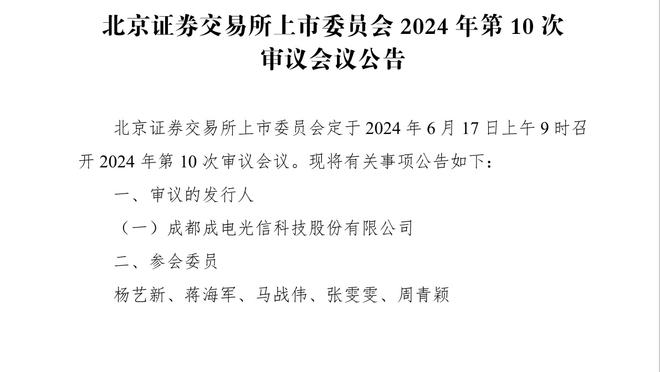 北京证券交易所上市委员会 2024 年第 10 次审议会议公告

北京证券交易所上市委员会定于 2024 年 6 月 17 日上午 9 时召开 2024 年第 10 次审议会议。现将有关事项公告如下：

一、审议的发行人

（一）成都成电光信科技股份有限公司

二、参会委员

杨艺新、蒋海军、马战伟、张雯雯、周青颖